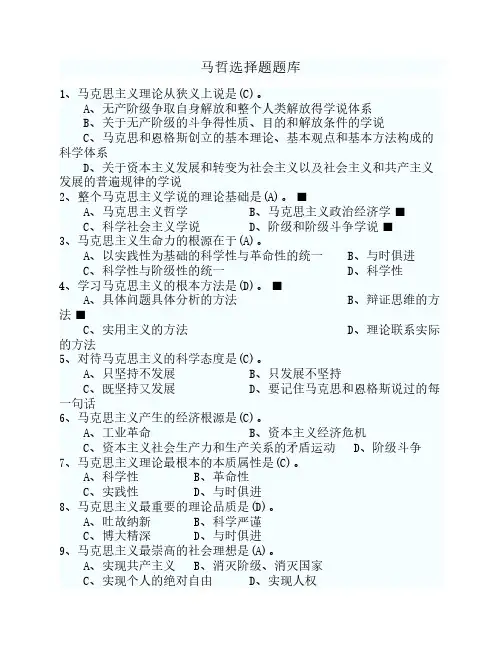 马哲选择题题库

1、马克思主义理论从狭义上说是(C)。
A、无产阶级争取自身解放和整个人类解放得学说体系
B、关于无产阶级的斗争得性质、目的和解放条件的学说
C、马克思和恩格斯创立的基本理论、基本观点和基本方法构成的科学体系
D、关于资本主义发展和转变为社会主义以及社会主义和共产主义发展的普遍规律的学说

2、整个马克思主义学说的理论基础是(A)。■
A、马克思主义哲学
B、马克思主义政治经济学 ■
C、科学社会主义学说
D、阶级和阶级斗争学说 ■

3、马克思主义生命力的根源在于(A)。
A、以实践性为基础的科学性与革命性的统一
B、与时俱进
C、科学性与阶级性的统一
D、科学性

4、学习马克思主义的根本方法是(D)。■
A、具体问题具体分析的方法
B、辩证思维的方法 ■
C、实用主义的方法
D、理论联系实际的方法

5、对待马克思主义的科学态度是(C)。
A、只坚持不发展
B、只发展不坚持
C、既坚持又发展
D、要记住马克思和恩格斯说过的每一句话

6、马克思主义产生的经济根源是(C)。
A、工业革命
B、资本主义经济危机
C、资本主义社会生产力和生产关系的矛盾运动
D、阶级斗争

7、马克思主义理论最根本的本质属性是(C)。
A、科学性
B、革命性
C、实践性
D、与时俱进

8、马克思主义最重要的理论品质是(D)。
A、吐故纳新
B、科学严谨
C、博大精深
D、与时俱进

9、马克思主义最崇高的社会理想是(A)。
A、实现共产主义
B、消灭阶级、消灭国家
C、实现个人的绝对自由
D、实现人权